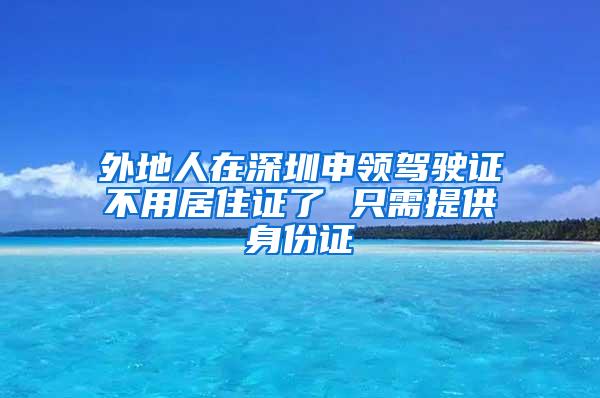 外地人在深圳申领驾驶证不用居住证了 只需提供身份证